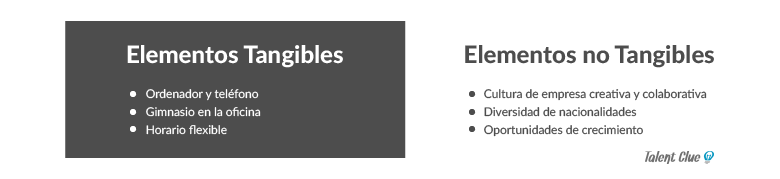 Elementos Tangibles

- Ordenador y teléfono
- Gimnasio en la oficina
- Horario flexible

Elementos no Tangibles

- Cultura de empresa creativa y colaborativa
- Diversidad de nacionalidades
- Oportunidades de crecimiento

Talent Clue